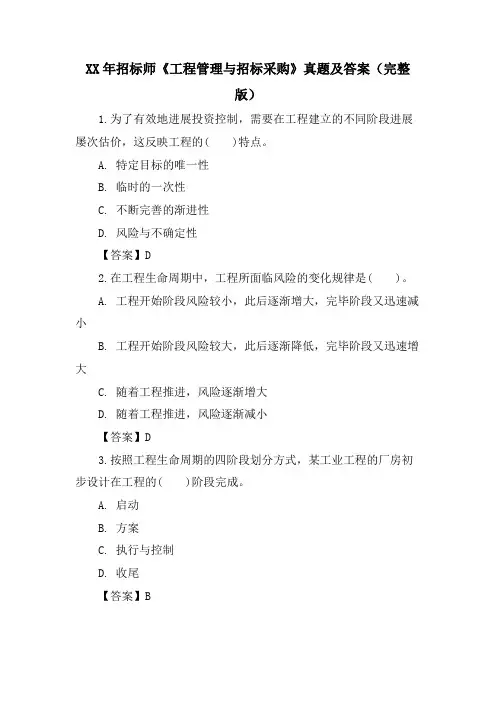 XX年招标师《工程管理与招标采购》真题及答案（完整版）

1.为了有效地进展投资控制，需要在工程建立的不同阶段进展屡次估价，这反映工程的(　　)特点。

A. 特定目标的唯一性

B. 临时的一次性

C. 不断完善的渐进性

D. 风险与不确定性

【答案】D

2.在工程生命周期中，工程所面临风险的变化规律是(　　)。

A. 工程开始阶段风险较小，此后逐渐增大，完毕阶段又迅速减小

B. 工程开始阶段风险较大，此后逐渐降低，完毕阶段又迅速增大

C. 随着工程推进，风险逐渐增大

D. 随着工程推进，风险逐渐减小

【答案】D

3.按照工程生命周期的四阶段划分方式，某工业工程的厂房初步设计在工程的(　　)阶段完成。

A. 启动

B. 方案

C. 执行与控制

D. 收尾

【答案】B